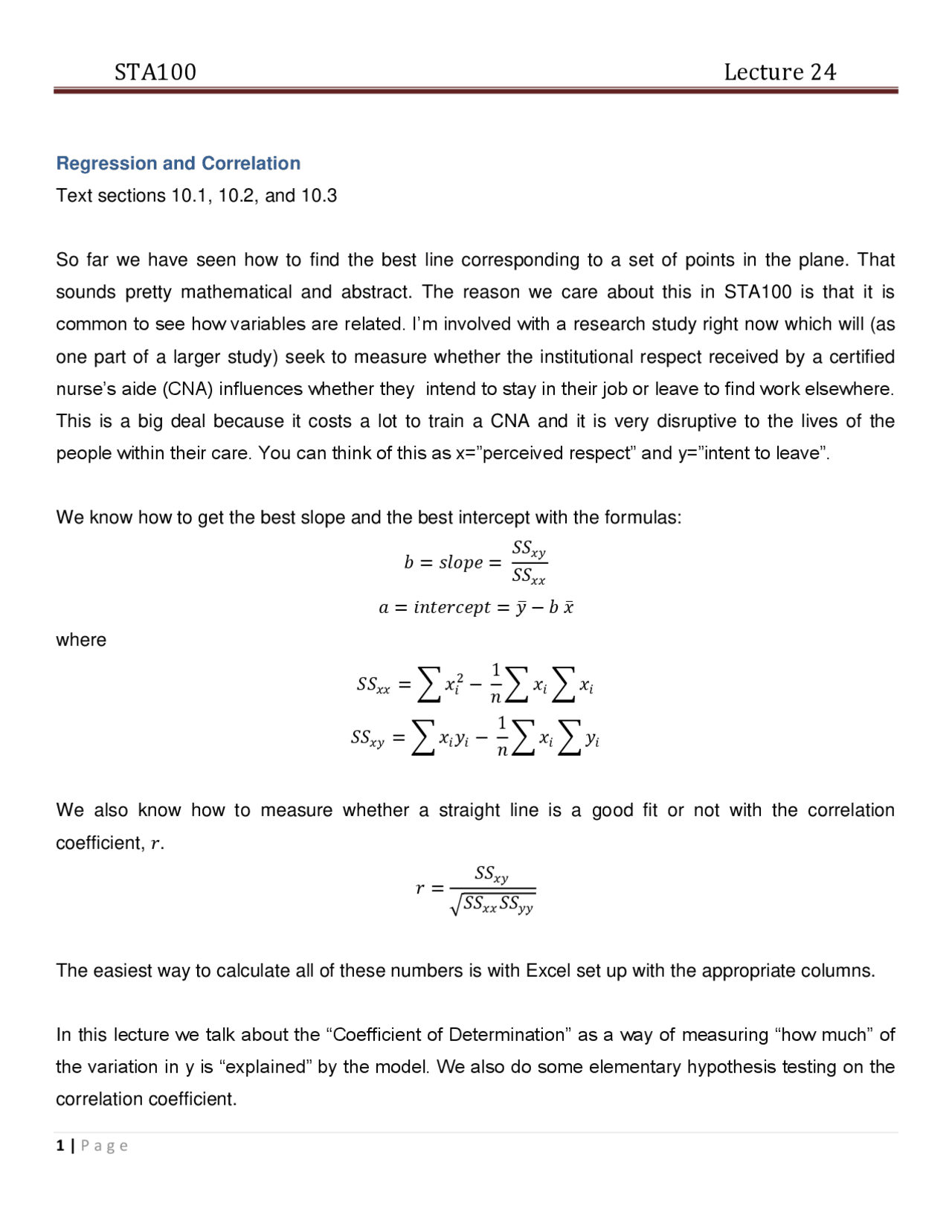 STA100 Lecture 24

Regression and Correlation
Text sections 10.1, 10.2, and 10.3

So far we have seen how to find the best line corresponding to a set of points in the plane. That sounds pretty mathematical and abstract. The reason we care about this in STA100 is that it is common to see how variables are related. I'm involved with a research study right now which will (as one part of a larger study) seek to measure whether the institutional respect received by a certified nurse's aide (CNA) influences whether they intend to stay in their job or leave to find work elsewhere. This is a big deal because it costs a lot to train a CNA and it is very disruptive to the lives of the people within their care. You can think of this as x="perceived respect" and y="intent to leave".

We know how to get the best slope and the best intercept with the formulas:

$b = slope = \frac{SS_{xy}}{SS_{xx}}$

$a = intercept = \bar{y} - b\,\bar{x}$

where

$SS_{xx} = \sum x_i^2 - \frac{1}{n}\sum x_i \sum x_i$

$SS_{xy} = \sum x_i y_i - \frac{1}{n}\sum x_i \sum y_i$

We also know how to measure whether a straight line is a good fit or not with the correlation coefficient, $r$.

$r = \frac{SS_{xy}}{\sqrt{SS_{xx}SS_{yy}}}$

The easiest way to calculate all of these numbers is with Excel set up with the appropriate columns.

In this lecture we talk about the "Coefficient of Determination" as a way of measuring "how much" of the variation in y is "explained" by the model. We also do some elementary hypothesis testing on the correlation coefficient.

1 | Page